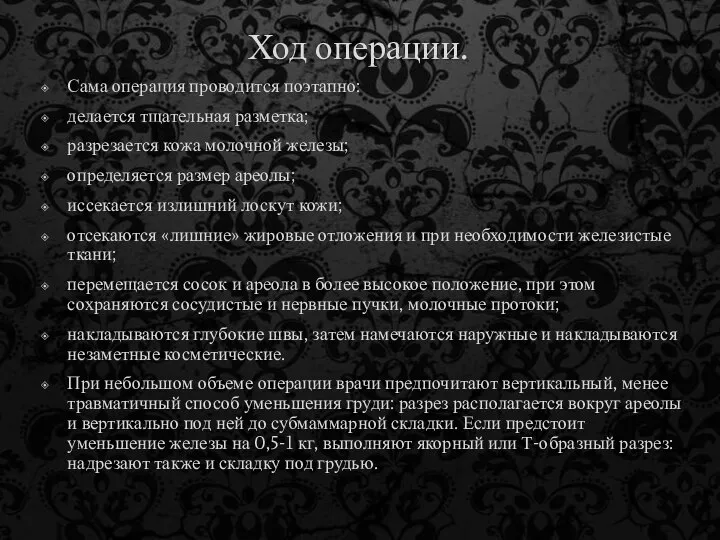 Ход операции.

Сама операция проводится поэтапно:

делается тщательная разметка;

разрезается кожа молочной железы;

определяется размер ареолы;

иссекается излишний лоскут кожи;

отсекаются «лишние» жировые отложения и при необходимости железистые ткани;

перемещается сосок и ареола в более высокое положение, при этом сохраняются сосудистые и нервные пучки, молочные протоки;

накладываются глубокие швы, затем намечаются наружные и накладываются незаметные косметические.

При небольшом объеме операции врачи предпочитают вертикальный, менее травматичный способ уменьшения груди: разрез располагается вокруг ареолы и вертикально под ней до субмаммарной складки. Если предстоит уменьшение железы на 0,5-1 кг, выполняют якорный или Т-образный разрез: надрезают также и складку под грудью.